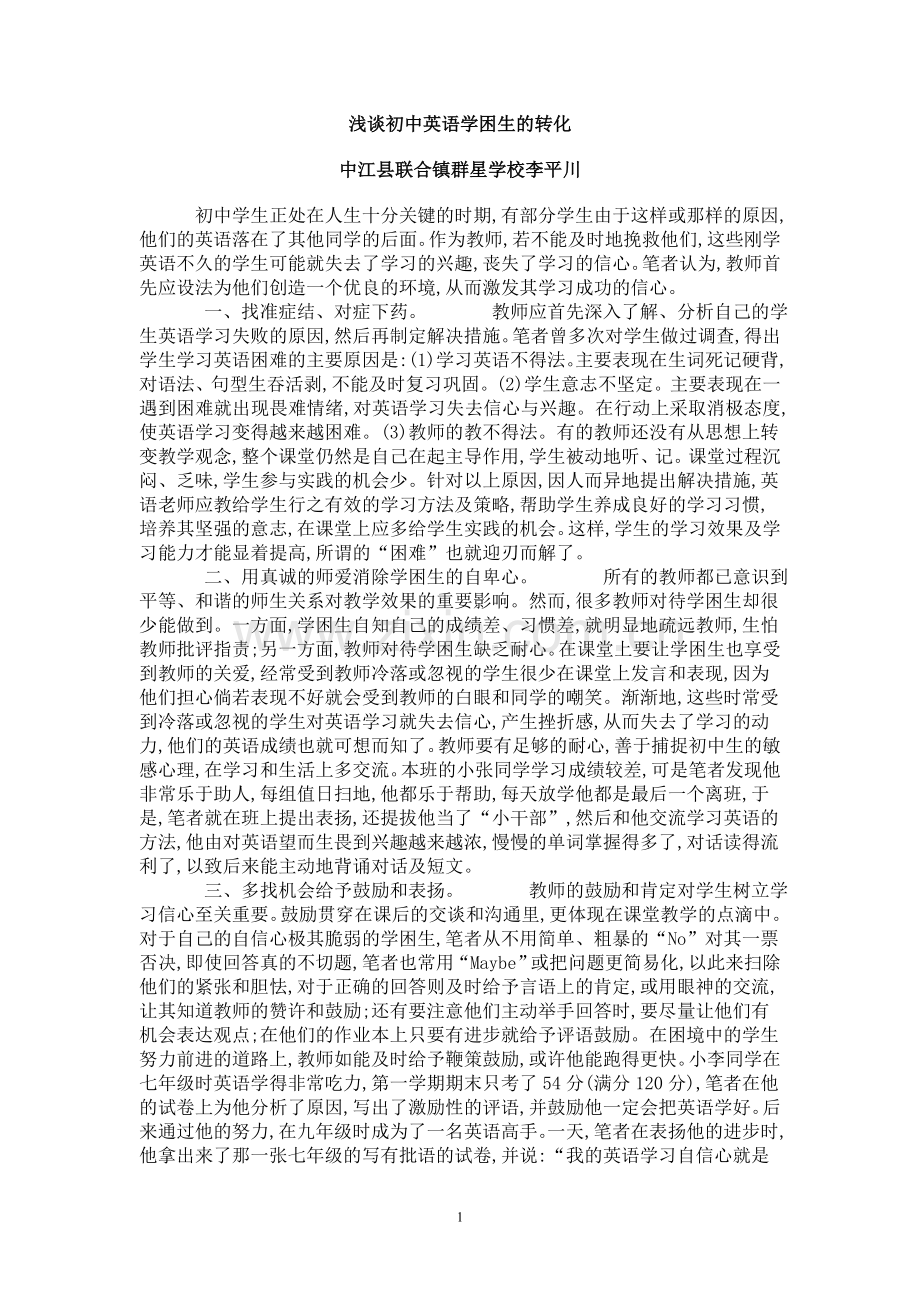 浅谈初中英语学困生的转化

中江县联合镇群星学校李平川

初中学生正处在人生十分关键的时期,有部分学生由于这样或那样的原因,他们的英语落在了其他同学的后面。作为教师,若不能及时地挽救他们,这些刚学英语不久的学生可能就失去了学习的兴趣,丧失了学习的信心。笔者认为,教师首先应设法为他们创造一个优良的环境,从而激发其学习成功的信心。

一、找准症结、对症下药。 教师应首先深入了解、分析自己的学生英语学习失败的原因,然后再制定解决措施。笔者曾多次对学生做过调查,得出学生学习英语困难的主要原因是:(1)学习英语不得法。主要表现在生词死记硬背,对语法、句型生吞活剥,不能及时复习巩固。(2)学生意志不坚定。主要表现在一遇到困难就出现畏难情绪,对英语学习失去信心与兴趣。在行动上采取消极态度,使英语学习变得越来越困难。(3)教师的教不得法。有的教师还没有从思想上转变教学观念,整个课堂仍然是自己在起主导作用,学生被动地听、记。课堂过程沉闷、乏味,学生参与实践的机会少。针对以上原因,因人而异地提出解决措施,英语老师应教给学生行之有效的学习方法及策略,帮助学生养成良好的学习习惯,培养其坚强的意志,在课堂上应多给学生实践的机会。这样,学生的学习效果及学习能力才能显着提高,所谓的“困难”也就迎刃而解了。

二、用真诚的师爱消除学困生的自卑心。 所有的教师都已意识到平等、和谐的师生关系对教学效果的重要影响。然而,很多教师对待学困生却很少能做到。一方面,学困生自知自己的成绩差,习惯差,就明显地疏远教师,生怕教师批评指责;另一方面,教师对待学困生缺乏耐心。在课堂上要让学困生也享受到教师的关爱,经常受到教师冷落或忽视的学生很少在课堂上发言和表现,因为他们担心倘若表现不好就会受到教师的白眼和同学的嘲笑。渐渐地,这些时常受到冷落或忽视的学生对英语学习就失去信心,产生挫折感,从而失去了学习的动力,他们的英语成绩也就可想而知了。教师要有足够的耐心,善于捕捉初中生的敏感心理,在学习和生活上多交流。本班的小张同学学习成绩较差,可是笔者发现他非常乐于助人,每组值日扫地,他都乐于帮助,每天放学他都是最后一个离班,于是,笔者就在班上提出表扬,还提拔他当了“小干部”,然后和他交流学习英语的方法,他由对英语望而生畏到兴趣越来越浓,慢慢的单词掌握得多了,对话读得流利了,以致后来能主动地背诵对话及短文。

三、多找机会给予鼓励和表扬。 教师的鼓励和肯定对学生树立学习信心至关重要。鼓励贯穿在课后的交谈和沟通里,更体现在课堂教学的点滴中。对于自己的自信心极其脆弱的学困生,笔者从不用简单、粗暴的“No”对其一票否决,即使回答真的不切题,笔者也常用“Maybe”或把问题更简易化,以此来扫除他们的紧张和胆怯,对于正确的回答则及时给予言语上的肯定,或用眼神的交流,让其知道教师的赞许和鼓励;还有要注意他们主动举手回答时,要尽量让他们有机会表达观点;在他们的作业本上只要有进步就给予评语鼓励。在困境中的学生努力前进的道路上,教师如能及时给予鞭策鼓励,或许他能跑得更快。小李同学在七年级时英语学得非常吃力,第一学期期末只考了54分(满分120分),笔者在他的试卷上为他分析了原因,写出了激励性的评语,并鼓励他一定会把英语学好。后来通过他的努力,在九年级时成为了一名英语高手。一天,笔者在表扬他的进步时,他拿出来了那一张七年级的写有批语的试卷,并说:“我的英语学习自信心就是

1